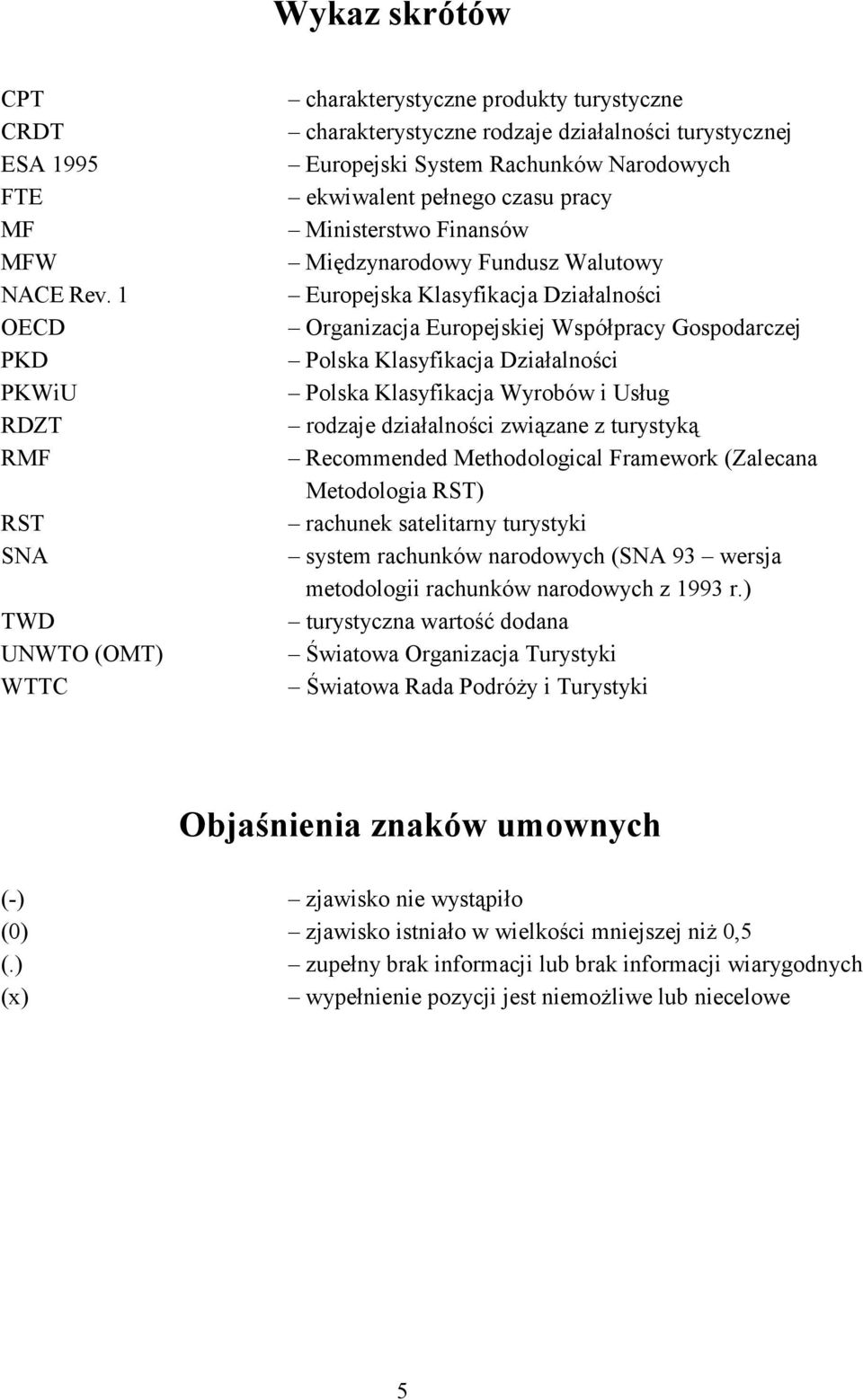 Wykaz skrótów

CPT – charakterystyczne produkty turystyczne
CRDT – charakterystyczne rodzaje działalności turystycznej
ESA 1995 – Europejski System Rachunków Narodowych
FTE – ekwiwalent pełnego czasu pracy
MF – Ministerstwo Finansów
MFW – Międzynarodowy Fundusz Walutowy
NACE Rev. 1 – Europejska Klasyfikacja Działalności
OECD – Organizacja Europejskiej Współpracy Gospodarczej
PKD – Polska Klasyfikacja Działalności
PKWiU – Polska Klasyfikacja Wyrobów i Usług
RDZT – rodzaje działalności związane z turystyką
RMF – Recommended Methodological Framework (Zalecana Metodologia RST)
RST – rachunek satelitarny turystyki
SNA – system rachunków narodowych (SNA 93 – wersja metodologii rachunków narodowych z 1993 r.)
TWD – turystyczna wartość dodana
UNWTO (OMT) – Światowa Organizacja Turystyki
WTTC – Światowa Rada Podróży i Turystyki

Objaśnienia znaków umownych

(-) – zjawisko nie wystąpiło
(0) – zjawisko istniało w wielkości mniejszej niż 0,5
(.) – zupełny brak informacji lub brak informacji wiarygodnych
(x) – wypełnienie pozycji jest niemożliwe lub niecelowe

5